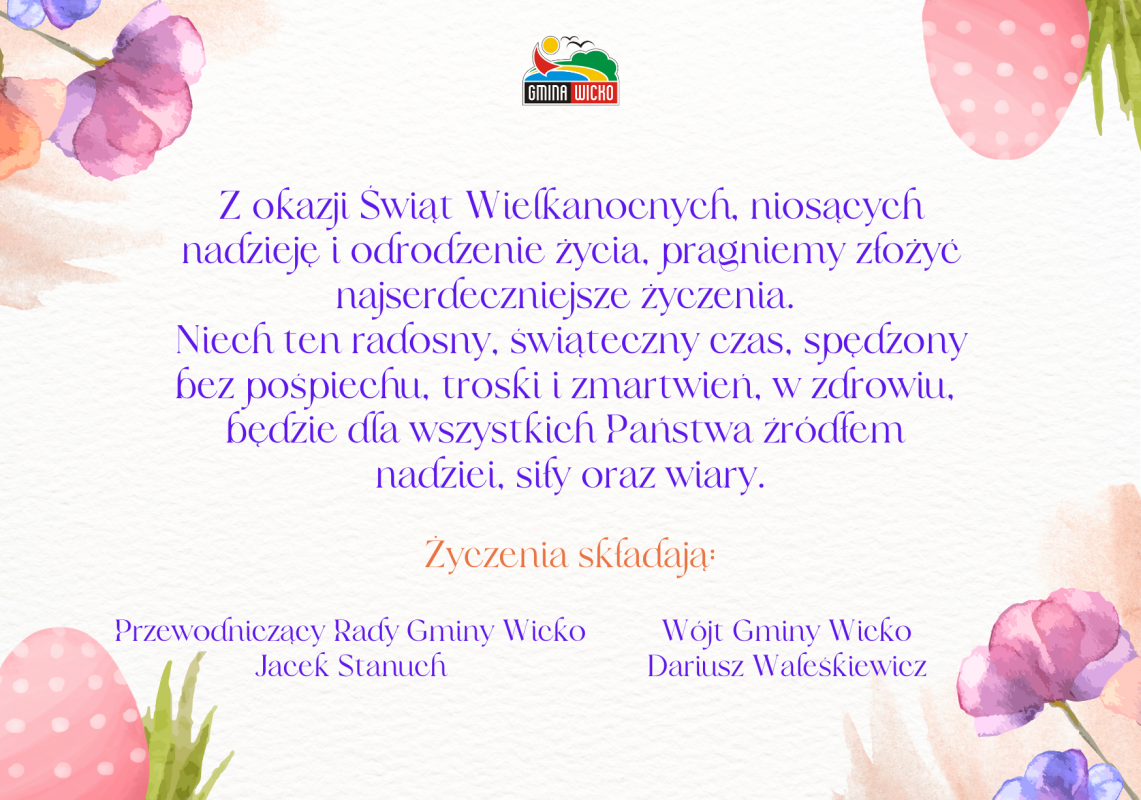 GMINA WICKO

Z okazji Świąt Wielkanocnych, niosących nadzieję i odrodzenie życia, pragniemy złożyć najserdeczniejsze życzenia.
Niech ten radosny, świąteczny czas, spędzony bez pośpiechu, troski i zmartwień, w zdrowiu, będzie dla wszystkich Państwa źródłem nadziei, siły oraz wiary.

Życzenia składają:

Przewodniczący Rady Gminy Wicko
Jacek Stanuch

Wójt Gminy Wicko
Dariusz Waleśkiewicz